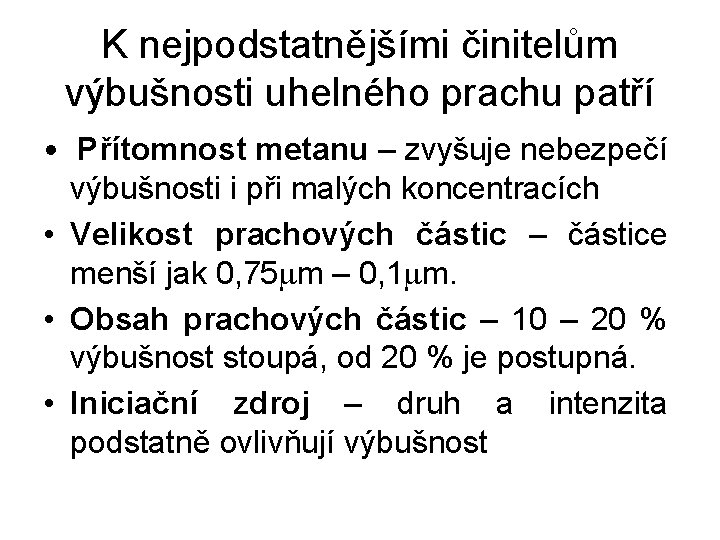 K nejpodstatnějšími činitelům výbušnosti uhelného prachu patří

• Přítomnost metanu – zvyšuje nebezpečí výbušnosti i při malých koncentracích
• Velikost prachových částic – částice menší jak 0,75μm – 0,1μm.
• Obsah prachových částic – 10 – 20 % výbušnost stoupá, od 20 % je postupná.
• Iniciační zdroj – druh a intenzita podstatně ovlivňují výbušnost